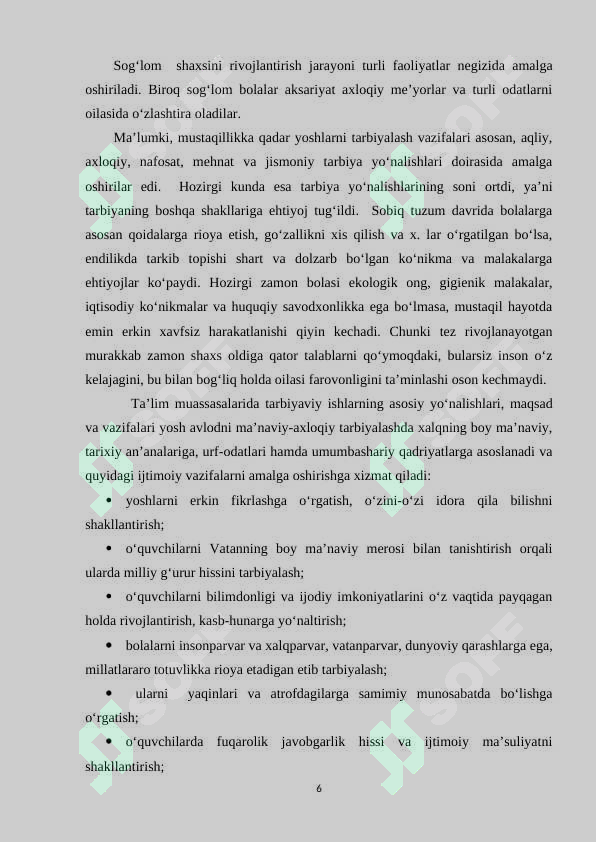 Sog‘lom shaxsini rivojlantirish jarayoni turli faoliyatlar negizida amalga oshiriladi. Biroq sog‘lom bolalar aksariyat axloqiy me’yorlar va turli odatlarni oilasida o‘zlashtira oladilar.

Ma’lumki, mustaqillikka qadar yoshlarni tarbiyalash vazifalari asosan, aqliy, axloqiy, nafosat, mehnat va jismoniy tarbiya yo‘nalishlari doirasida amalga oshirilar edi. Hozirgi kunda esa tarbiya yo‘nalishlarining soni ortdi, ya’ni tarbiyaning boshqa shakllariga ehtiyoj tug‘ildi. Sobiq tuzum davrida bolalarga asosan qoidalarga rioya etish, go‘zallikni xis qilish va x. lar o‘rgatilgan bo‘lsa, endilikda tarkib topishi shart va dolzarb bo‘lgan ko‘nikma va malakalarga ehtiyojlar ko‘paydi. Hozirgi zamon bolasi ekologik ong, gigienik malakalar, iqtisodiy ko‘nikmalar va huquqiy savodxonlikka ega bo‘lmasa, mustaqil hayotda emin erkin xavfsiz harakatlanishi qiyin kechadi. Chunki tez rivojlanayotgan murakkab zamon shaxs oldiga qator talablarni qo‘ymoqdaki, bularsiz inson o‘z kelajagini, bu bilan bog‘liq holda oilasi farovonligini ta’minlashi oson kechmaydi.

Ta’lim muassasalarida tarbiyaviy ishlarning asosiy yo‘nalishlari, maqsad va vazifalari yosh avlodni ma’naviy-axloqiy tarbiyalashda xalqning boy ma’naviy, tarixiy an’analariga, urf-odatlari hamda umumbashariy qadriyatlarga asoslanadi va quyidagi ijtimoiy vazifalarni amalga oshirishga xizmat qiladi:

• yoshlarni erkin fikrlashga o‘rgatish, o‘zini-o‘zi idora qila bilishni shakllantirish;

• o‘quvchilarni Vatanning boy ma’naviy merosi bilan tanishtirish orqali ularda milliy g‘urur hissini tarbiyalash;

• o‘quvchilarni bilimdonligi va ijodiy imkoniyatlarini o‘z vaqtida payqagan holda rivojlantirish, kasb-hunarga yo‘naltirish;

• bolalarni insonparvar va xalqparvar, vatanparvar, dunyoviy qarashlarga ega, millatlararo totuvlikka rioya etadigan etib tarbiyalash;

• ularni yaqinlari va atrofdagilarga samimiy munosabatda bo‘lishga o‘rgatish;

• o‘quvchilarda fuqarolik javobgarlik hissi va ijtimoiy ma’suliyatni shakllantirish;

6